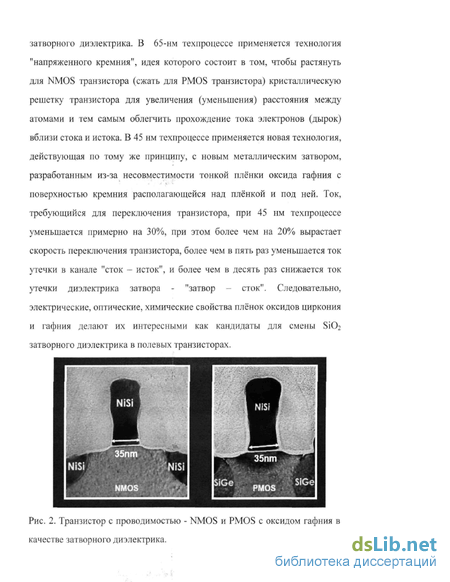 затворного диэлектрика. В 65-нм техпроцессе применяется технология "напряженного кремния", идея которого состоит в том, чтобы растянуть для NMOS транзистора (сжать для PMOS транзистора) кристаллическую решетку транзистора для увеличения (уменьшения) расстояния между атомами и тем самым облегчить прохождение тока электронов (дырок) вблизи стока и истока. В 45 нм техпроцессе применяется новая технология, действующая по тому же принципу, с новым металлическим затвором, разработанным из-за несовместимости тонкой плёнки оксида гафния с поверхностью кремния располагающейся над плёнкой и под ней. Ток, требующийся для переключения транзистора, при 45 нм техпроцессе уменьшается примерно на 30%, при этом более чем на 20% вырастает скорость переключения транзистора, более чем в пять раз уменьшается ток утечки в канале "сток – исток", и более чем в десять раз снижается ток утечки диэлектрика затвора - "затвор – сток". Следовательно, электрические, оптические, химические свойства плёнок оксидов циркония и гафния делают их интересными как кандидаты для смены $SiO_2$ затворного диэлектрика в полевых транзисторах.

NiSi
35nm
NiSi
NiSi
NMOS

NiSi
35nm
SiGe
PMOS
SiGe

Рис. 2. Транзистор с проводимостью - NMOS и PMOS с оксидом гафния в качестве затворного диэлектрика.

dsLib.net
библиотека диссертаций